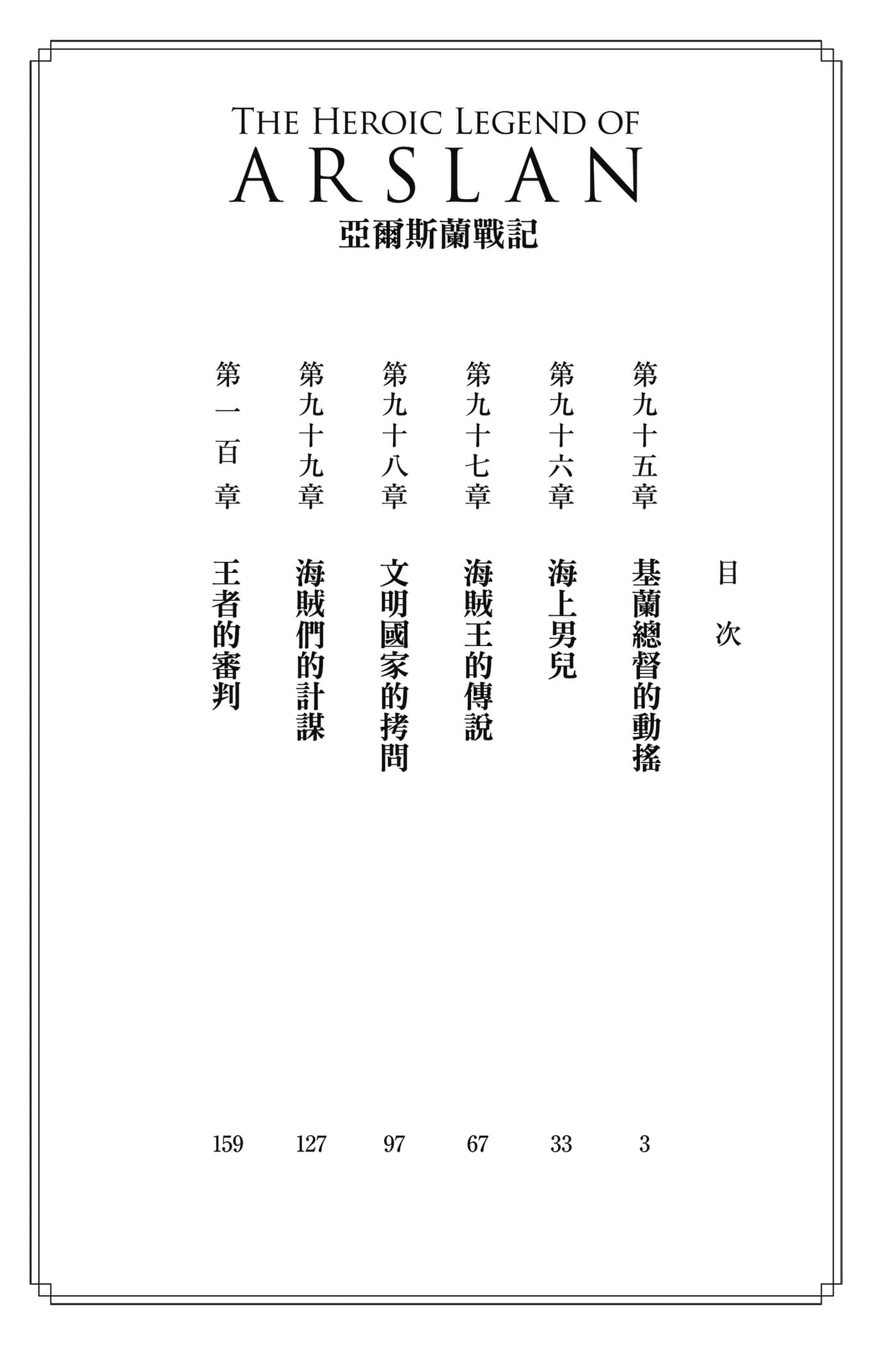 THE HEROIC LEGEND OF
ARSLAN
亞爾斯蘭戰記

目次

第九十五章 基蘭總督的動搖 3
第九十六章 海上男兒 33
第九十七章 海賊王的傳說 67
第九十八章 文明國家的拷問 97
第九十九章 海賊們的計謀 127
第一百章 王者的審判 159